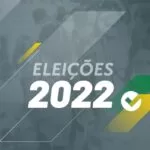 ELEIÇÕES
2022